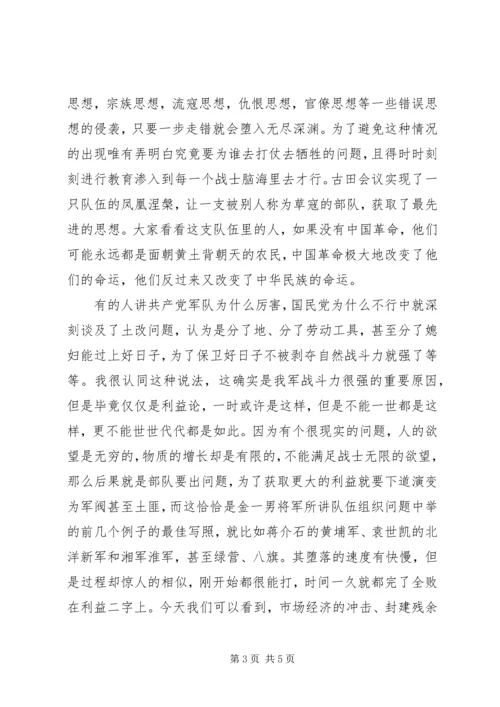 思想，宗族思想，流寇思想，仇恨思想，官僚思想等一些错误思想的侵袭，只要一步走错就会堕入无尽深渊。为了避免这种情况的出现唯有弄明白究竟要为谁去打仗去牺牲的问题，且得时时刻刻进行教育渗入到每一个战士脑海里去才行。古田会议实现了一只队伍的凤凰涅槃，让一支被别人称为草寇的部队，获取了最先进的思想。大家看看这支队伍里的人，如果没有中国革命，他们可能永远都是面朝黄土背朝天的农民，中国革命极大地改变了他们的命运，他们反过来又改变了中华民族的命运。

有的人讲共产党军队为什么厉害，国民党为什么不行中就深刻谈及了土改问题，认为是分了地、分了劳动工具，甚至分了媳妇能过上好日子，为了保卫好日子不被剥夺自然战斗力就强了等等。我很认同这种说法，这确实是我军战斗力很强的重要原因，但是毕竟仅仅是利益论，一时或许是这样，但是不能一世都是这样，更不能世世代代都是如此。因为有个很现实的问题，人的欲望是无穷的，物质的增长却是有限的，不能满足战士无限的欲望，那么后果就是部队要出问题，为了获取更大的利益就要下道演变为军阀甚至土匪，而这恰恰是金一男将军所讲队伍组织问题中举的前几个例子的最佳写照，就比如蒋介石的黄埔军、袁世凯的北洋新军和湘军淮军，甚至绿营、八旗。其堕落的速度有快慢，但是过程却惊人的相似，刚开始都很能打，时间一久就都完了全败在利益二字上。今天我们可以看到，市场经济的冲击、封建残余

第 3 页 共 5 页